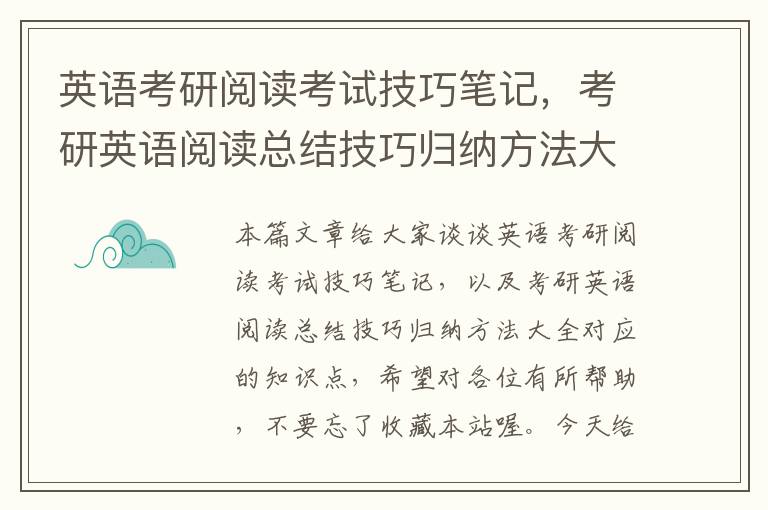 英语考研阅读考试技巧笔记，考研英语阅读总结技巧归纳方法大

本篇文章给大家谈谈英语考研阅读考试技巧笔记，以及考研英语阅读总结技巧归纳方法大全对应的知识点，希望对各位有所帮助，不要忘了收藏本站喔。今天给